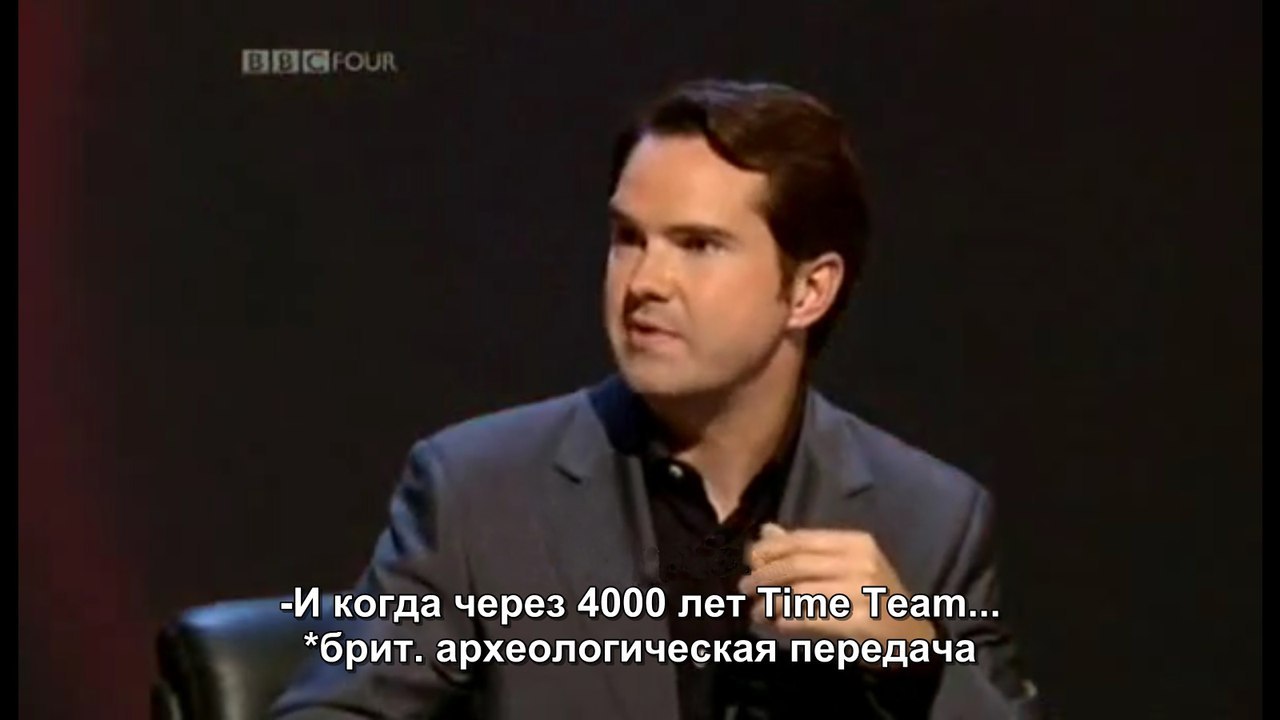 BBC FOUR

-И когда через 4000 лет Time Team...
*брит. археологическая передача